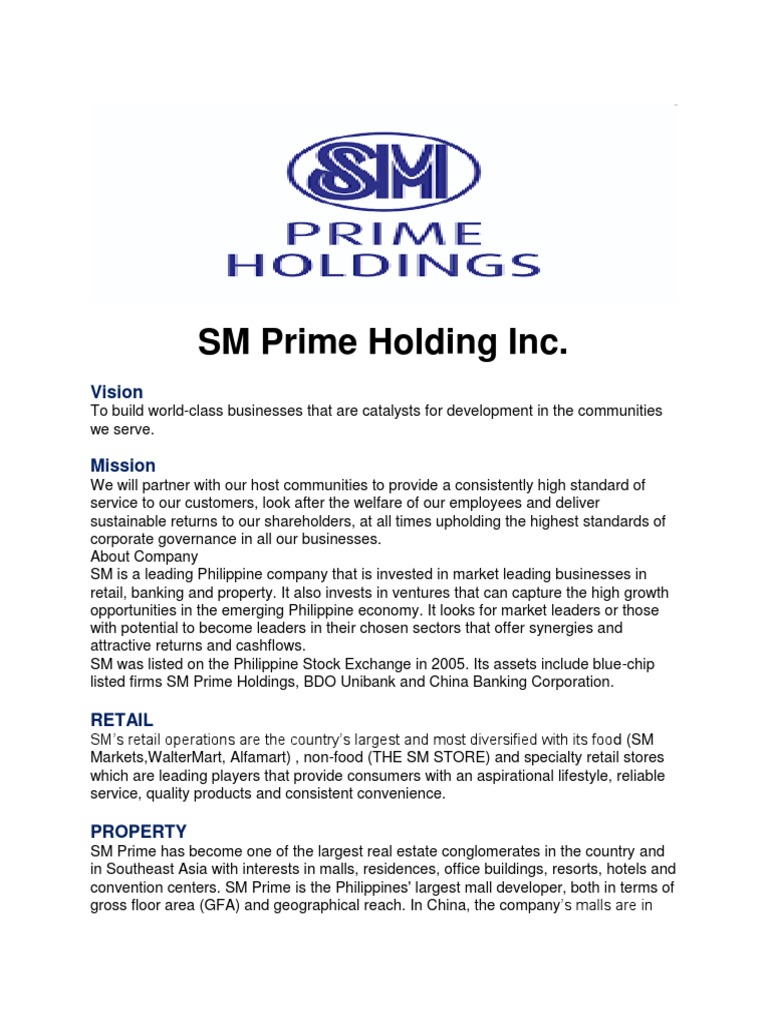 SM
PRIME
HOLDINGS

SM Prime Holding Inc.

Vision
To build world-class businesses that are catalysts for development in the communities we serve.

Mission
We will partner with our host communities to provide a consistently high standard of service to our customers, look after the welfare of our employees and deliver sustainable returns to our shareholders, at all times upholding the highest standards of corporate governance in all our businesses.
About Company
SM is a leading Philippine company that is invested in market leading businesses in retail, banking and property. It also invests in ventures that can capture the high growth opportunities in the emerging Philippine economy. It looks for market leaders or those with potential to become leaders in their chosen sectors that offer synergies and attractive returns and cashflows.
SM was listed on the Philippine Stock Exchange in 2005. Its assets include blue-chip listed firms SM Prime Holdings, BDO Unibank and China Banking Corporation.

RETAIL
SM's retail operations are the country's largest and most diversified with its food (SM Markets,WalterMart, Alfamart) , non-food (THE SM STORE) and specialty retail stores which are leading players that provide consumers with an aspirational lifestyle, reliable service, quality products and consistent convenience.

PROPERTY
SM Prime has become one of the largest real estate conglomerates in the country and in Southeast Asia with interests in malls, residences, office buildings, resorts, hotels and convention centers. SM Prime is the Philippines' largest mall developer, both in terms of gross floor area (GFA) and geographical reach. In China, the company's malls are in